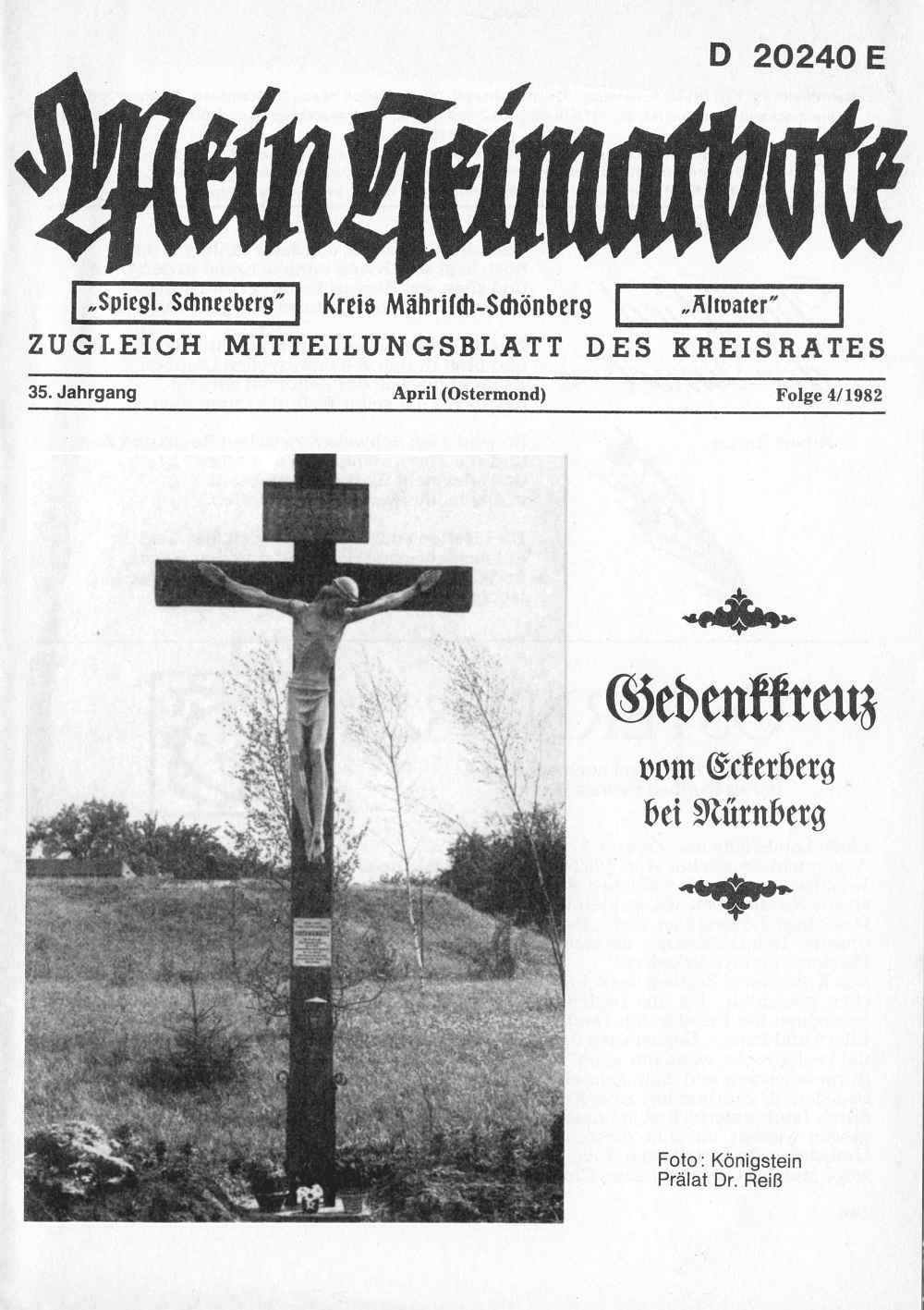 D 20240 E

Mein Heimatbote

„Spiegl. Schneeberg"

Kreis Mährisch-Schönberg

„Altvater"

ZUGLEICH MITTEILUNGSBLATT DES KREISRATES

35. Jahrgang

April (Ostermond)

Folge 4/1982

Gedenkkreuz
vom Eckerberg
bei Nürnberg

Foto: Königstein
Prälat Dr. Reiß